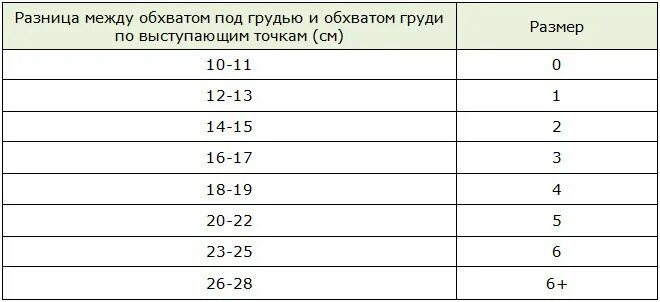 | Разница между обхватом под грудью и обхватом груди по выступающим точкам (см) | Размер |
|---|---|
| 10-11 | 0 |
| 12-13 | 1 |
| 14-15 | 2 |
| 16-17 | 3 |
| 18-19 | 4 |
| 20-22 | 5 |
| 23-25 | 6 |
| 26-28 | 6+ |